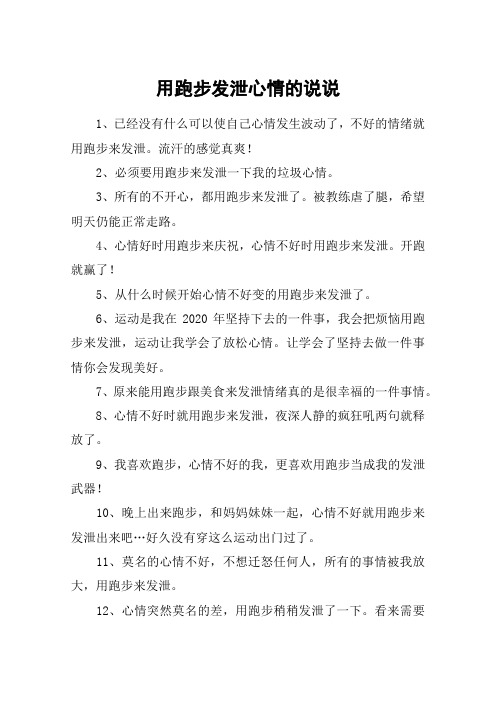 用跑步发泄心情的说说

1、已经没有什么可以使自己心情发生波动了，不好的情绪就用跑步来发泄。流汗的感觉真爽！

2、必须要用跑步来发泄一下我的垃圾心情。

3、所有的不开心，都用跑步来发泄了。被教练虐了腿，希望明天仍能正常走路。

4、心情好时用跑步来庆祝，心情不好时用跑步来发泄。开跑就赢了！

5、从什么时候开始心情不好变的用跑步来发泄了。

6、运动是我在 2020 年坚持下去的一件事，我会把烦恼用跑步来发泄，运动让我学会了放松心情。让学会了坚持去做一件事情你会发现美好。

7、原来能用跑步跟美食来发泄情绪真的是很幸福的一件事情。

8、心情不好时就用跑步来发泄，夜深人静的疯狂吼两句就释放了。

9、我喜欢跑步，心情不好的我，更喜欢用跑步当成我的发泄武器！

10、晚上出来跑步，和妈妈妹妹一起，心情不好就用跑步来发泄出来吧…好久没有穿这么运动出门过了。

11、莫名的心情不好，不想迁怒任何人，所有的事情被我放大，用跑步来发泄。

12、心情突然莫名的差，用跑步稍稍发泄了一下。看来需要